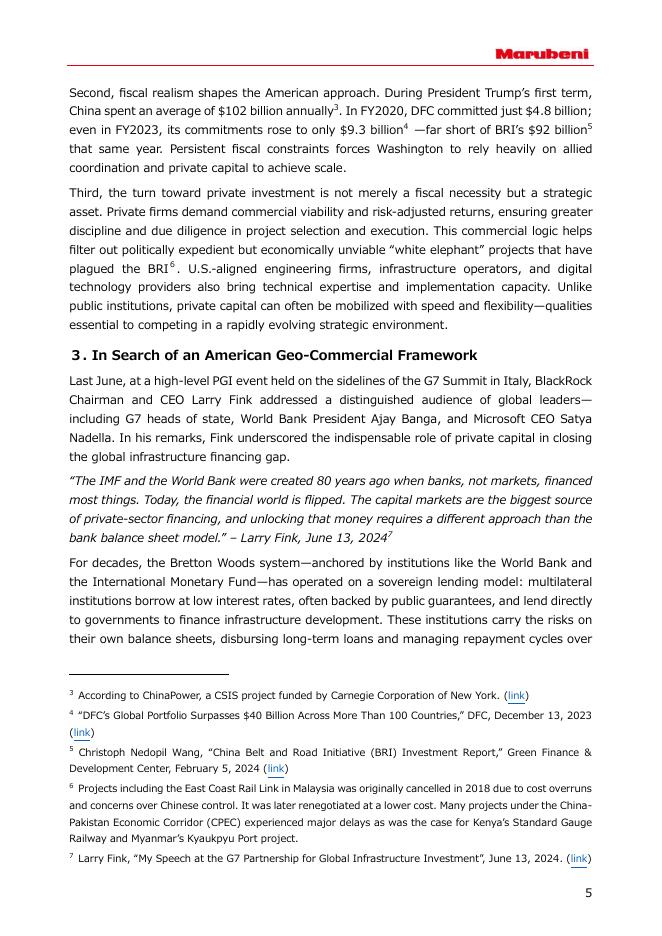 Marubeni

Second, fiscal realism shapes the American approach. During President Trump's first term, China spent an average of \$102 billion annually$^3$. In FY2020, DFC committed just \$4.8 billion; even in FY2023, its commitments rose to only \$9.3 billion$^4$ —far short of BRI's \$92 billion$^5$ that same year. Persistent fiscal constraints forces Washington to rely heavily on allied coordination and private capital to achieve scale.

Third, the turn toward private investment is not merely a fiscal necessity but a strategic asset. Private firms demand commercial viability and risk-adjusted returns, ensuring greater discipline and due diligence in project selection and execution. This commercial logic helps filter out politically expedient but economically unviable "white elephant" projects that have plagued the BRI$^6$. U.S.-aligned engineering firms, infrastructure operators, and digital technology providers also bring technical expertise and implementation capacity. Unlike public institutions, private capital can often be mobilized with speed and flexibility—qualities essential to competing in a rapidly evolving strategic environment.

3. In Search of an American Geo-Commercial Framework

Last June, at a high-level PGI event held on the sidelines of the G7 Summit in Italy, BlackRock Chairman and CEO Larry Fink addressed a distinguished audience of global leaders—including G7 heads of state, World Bank President Ajay Banga, and Microsoft CEO Satya Nadella. In his remarks, Fink underscored the indispensable role of private capital in closing the global infrastructure financing gap.

"The IMF and the World Bank were created 80 years ago when banks, not markets, financed most things. Today, the financial world is flipped. The capital markets are the biggest source of private-sector financing, and unlocking that money requires a different approach than the bank balance sheet model." – Larry Fink, June 13, 2024$^7$

For decades, the Bretton Woods system—anchored by institutions like the World Bank and the International Monetary Fund—has operated on a sovereign lending model: multilateral institutions borrow at low interest rates, often backed by public guarantees, and lend directly to governments to finance infrastructure development. These institutions carry the risks on their own balance sheets, disbursing long-term loans and managing repayment cycles over

$^3$ According to ChinaPower, a CSIS project funded by Carnegie Corporation of New York. (link)

$^4$ "DFC's Global Portfolio Surpasses \$40 Billion Across More Than 100 Countries," DFC, December 13, 2023 (link)

$^5$ Christoph Nedopil Wang, "China Belt and Road Initiative (BRI) Investment Report," Green Finance & Development Center, February 5, 2024 (link)

$^6$ Projects including the East Coast Rail Link in Malaysia was originally cancelled in 2018 due to cost overruns and concerns over Chinese control. It was later renegotiated at a lower cost. Many projects under the China-Pakistan Economic Corridor (CPEC) experienced major delays as was the case for Kenya's Standard Gauge Railway and Myanmar's Kyaukpyu Port project.

$^7$ Larry Fink, "My Speech at the G7 Partnership for Global Infrastructure Investment", June 13, 2024. (link)

5